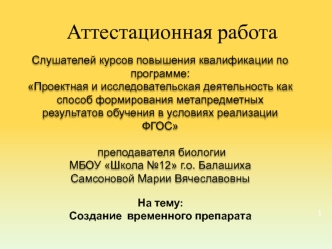 Аттестационная работа

Слушателей курсов повышения квалификации по программе:
«Проектная и исследовательская деятельность как способ формирования метапредметных результатов обучения в условиях реализации ФГОС»

преподавателя биологии
МБОУ «Школа №12» г.о. Балашиха
Самсоновой Марии Вячеславовны

На тему:
Создание временного препарата

1